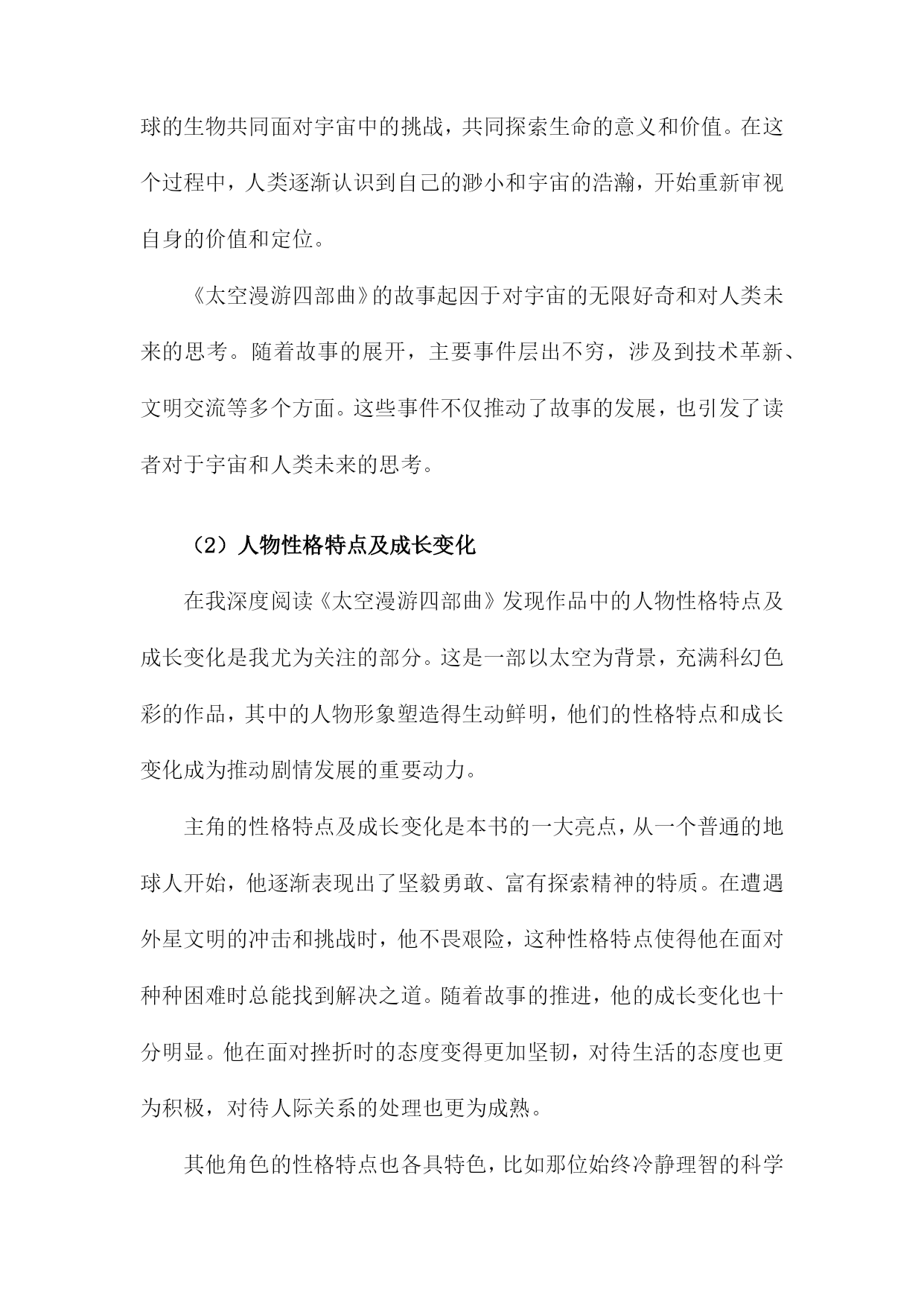 球的生物共同面对宇宙中的挑战，共同探索生命的意义和价值。在这个过程中，人类逐渐认识到自己的渺小和宇宙的浩瀚，开始重新审视自身的价值和定位。

《太空漫游四部曲》的故事起因于对宇宙的无限好奇和对人类未来的思考。随着故事的展开，主要事件层出不穷，涉及到技术革新、文明交流等多个方面。这些事件不仅推动了故事的发展，也引发了读者对于宇宙和人类未来的思考。

（2）人物性格特点及成长变化

在我深度阅读《太空漫游四部曲》发现作品中的人物性格特点及成长变化是我尤为关注的部分。这是一部以太空为背景，充满科幻色彩的作品，其中的人物形象塑造得生动鲜明，他们的性格特点和成长变化成为推动剧情发展的重要动力。

主角的性格特点及成长变化是本书的一大亮点，从一个普通的地球人开始，他逐渐表现出了坚毅勇敢、富有探索精神的特质。在遭遇外星文明的冲击和挑战时，他不畏艰险，这种性格特点使得他在面对种种困难时总能找到解决之道。随着故事的推进，他的成长变化也十分明显。他在面对挫折时的态度变得更加坚韧，对待生活的态度也更为积极，对待人际关系的处理也更为成熟。

其他角色的性格特点也各具特色，比如那位始终冷静理智的科学